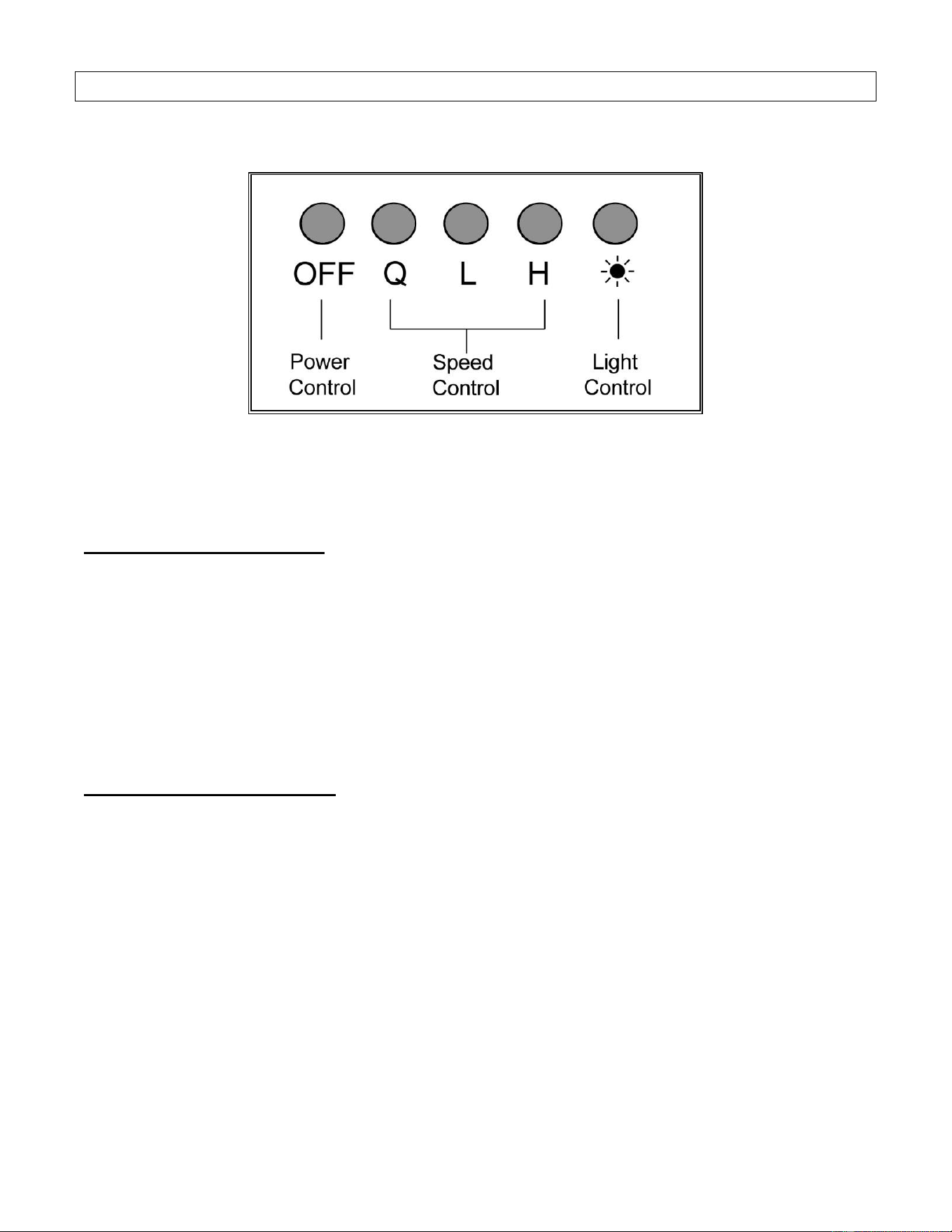 OFF Q L H

Power Control

Speed Control

Light Control